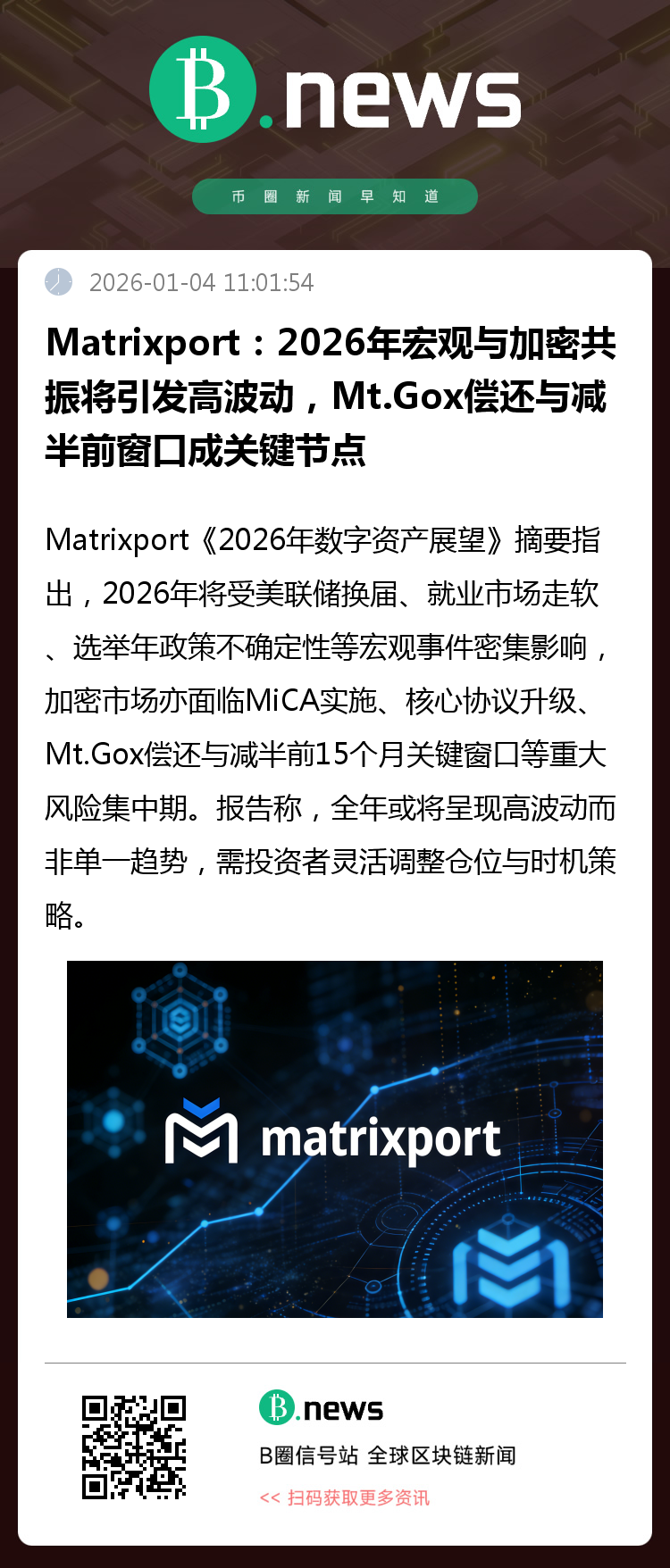 B.news

币圈新闻早知道

2026-01-04 11:01:54

Matrixport：2026年宏观与加密共振将引发高波动，Mt.Gox偿还与减半前窗口成关键节点

Matrixport《2026年数字资产展望》摘要指出，2026年将受美联储换届、就业市场走软、选举年政策不确定性等宏观事件密集影响，加密市场亦面临MiCA实施、核心协议升级、Mt.Gox偿还与减半前15个月关键窗口等重大风险集中期。报告称，全年或将呈现高波动而非单一趋势，需投资者灵活调整仓位与时机策略。

matrixport

B.news

B圈信号站 全球区块链新闻

<< 扫码获取更多资讯